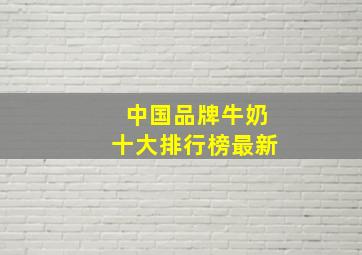 中国品牌牛奶
十大排行榜最新